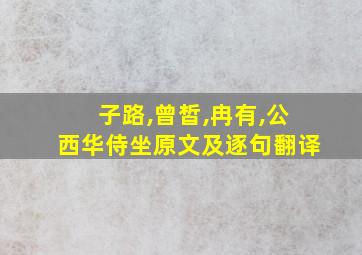 子路,曾皙,冉有,公西华侍坐原文及逐句翻译